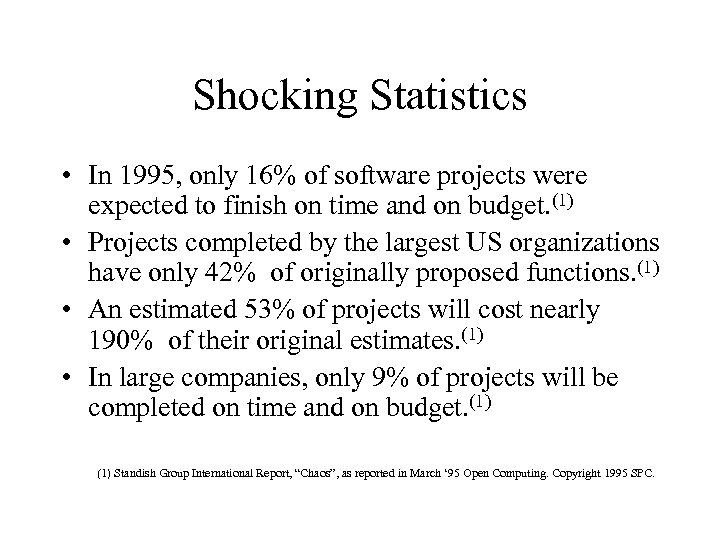 Shocking Statistics

• In 1995, only 16% of software projects were expected to finish on time and on budget.$^{(1)}$

• Projects completed by the largest US organizations have only 42% of originally proposed functions.$^{(1)}$

• An estimated 53% of projects will cost nearly 190% of their original estimates.$^{(1)}$

• In large companies, only 9% of projects will be completed on time and on budget.$^{(1)}$

(1) Standish Group International Report, “Chaos”, as reported in March ‘95 Open Computing. Copyright 1995 SPC.